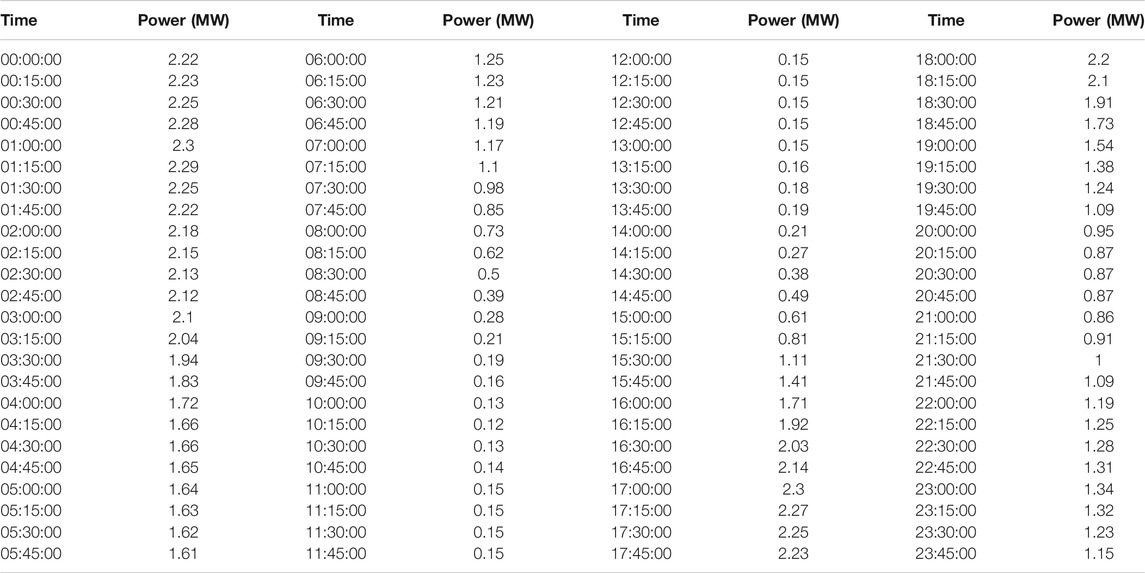 | Time | Power (MW) | Time | Power (MW) | Time | Power (MW) | Time | Power (MW) |
|---|---|---|---|---|---|---|---|
| 00:00:00 | 2.22 | 06:00:00 | 1.25 | 12:00:00 | 0.15 | 18:00:00 | 2.2 |
| 00:15:00 | 2.23 | 06:15:00 | 1.23 | 12:15:00 | 0.15 | 18:15:00 | 2.1 |
| 00:30:00 | 2.25 | 06:30:00 | 1.21 | 12:30:00 | 0.15 | 18:30:00 | 1.91 |
| 00:45:00 | 2.28 | 06:45:00 | 1.19 | 12:45:00 | 0.15 | 18:45:00 | 1.73 |
| 01:00:00 | 2.3 | 07:00:00 | 1.17 | 13:00:00 | 0.15 | 19:00:00 | 1.54 |
| 01:15:00 | 2.29 | 07:15:00 | 1.1 | 13:15:00 | 0.16 | 19:15:00 | 1.38 |
| 01:30:00 | 2.25 | 07:30:00 | 0.98 | 13:30:00 | 0.18 | 19:30:00 | 1.24 |
| 01:45:00 | 2.22 | 07:45:00 | 0.85 | 13:45:00 | 0.19 | 19:45:00 | 1.09 |
| 02:00:00 | 2.18 | 08:00:00 | 0.73 | 14:00:00 | 0.21 | 20:00:00 | 0.95 |
| 02:15:00 | 2.15 | 08:15:00 | 0.62 | 14:15:00 | 0.27 | 20:15:00 | 0.87 |
| 02:30:00 | 2.13 | 08:30:00 | 0.5 | 14:30:00 | 0.38 | 20:30:00 | 0.87 |
| 02:45:00 | 2.12 | 08:45:00 | 0.39 | 14:45:00 | 0.49 | 20:45:00 | 0.87 |
| 03:00:00 | 2.1 | 09:00:00 | 0.28 | 15:00:00 | 0.61 | 21:00:00 | 0.86 |
| 03:15:00 | 2.04 | 09:15:00 | 0.21 | 15:15:00 | 0.81 | 21:15:00 | 0.91 |
| 03:30:00 | 1.94 | 09:30:00 | 0.19 | 15:30:00 | 1.11 | 21:30:00 | 1 |
| 03:45:00 | 1.83 | 09:45:00 | 0.16 | 15:45:00 | 1.41 | 21:45:00 | 1.09 |
| 04:00:00 | 1.72 | 10:00:00 | 0.13 | 16:00:00 | 1.71 | 22:00:00 | 1.19 |
| 04:15:00 | 1.66 | 10:15:00 | 0.12 | 16:15:00 | 1.92 | 22:15:00 | 1.25 |
| 04:30:00 | 1.66 | 10:30:00 | 0.13 | 16:30:00 | 2.03 | 22:30:00 | 1.28 |
| 04:45:00 | 1.65 | 10:45:00 | 0.14 | 16:45:00 | 2.14 | 22:45:00 | 1.31 |
| 05:00:00 | 1.64 | 11:00:00 | 0.15 | 17:00:00 | 2.3 | 23:00:00 | 1.34 |
| 05:15:00 | 1.63 | 11:15:00 | 0.15 | 17:15:00 | 2.27 | 23:15:00 | 1.32 |
| 05:30:00 | 1.62 | 11:30:00 | 0.15 | 17:30:00 | 2.25 | 23:30:00 | 1.23 |
| 05:45:00 | 1.61 | 11:45:00 | 0.15 | 17:45:00 | 2.23 | 23:45:00 | 1.15 |